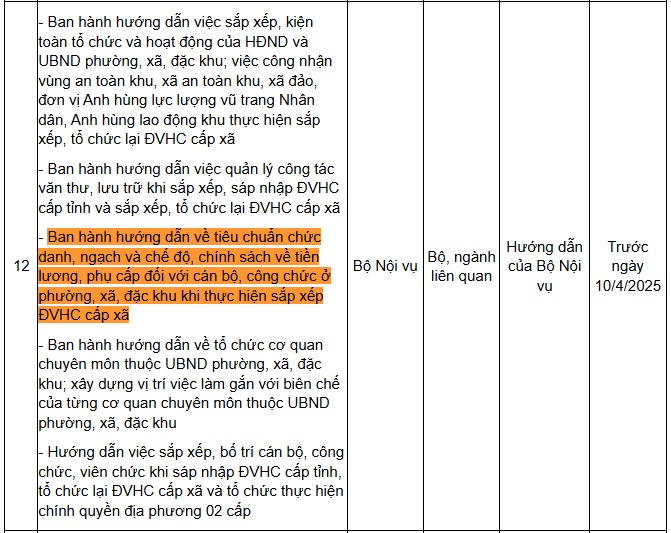 | 12 | - Ban hành hướng dẫn việc sắp xếp, kiện toàn tổ chức và hoạt động của HĐND và UBND phường, xã, đặc khu; việc công nhận vùng an toàn khu, xã an toàn khu, xã đảo, đơn vị Anh hùng lực lượng vũ trang Nhân dân, Anh hùng lao động khu thực hiện sắp xếp, tổ chức lại ĐVHC cấp xã<br><br>- Ban hành hướng dẫn việc quản lý công tác văn thư, lưu trữ khi sắp xếp, sáp nhập ĐVHC cấp tỉnh và sắp xếp, tổ chức lại ĐVHC cấp xã<br><br>- Ban hành hướng dẫn về tiêu chuẩn chức danh, ngạch và chế độ, chính sách về tiền lương, phụ cấp đối với cán bộ, công chức ở phường, xã, đặc khu khi thực hiện sắp xếp ĐVHC cấp xã<br><br>- Ban hành hướng dẫn về tổ chức cơ quan chuyên môn thuộc UBND phường, xã, đặc khu; xây dựng vị trí việc làm gắn với biên chế của từng cơ quan chuyên môn thuộc UBND phường, xã, đặc khu<br><br>- Hướng dẫn việc sắp xếp, bố trí cán bộ, công chức, viên chức khi sáp nhập ĐVHC cấp tỉnh, tổ chức lại ĐVHC cấp xã và tổ chức thực hiện chính quyền địa phương 02 cấp | Bộ Nội vụ | Bộ, ngành liên quan | Hướng dẫn của Bộ Nội vụ | Trước ngày 10/4/2025 |
|---|---|---|---|---|---|